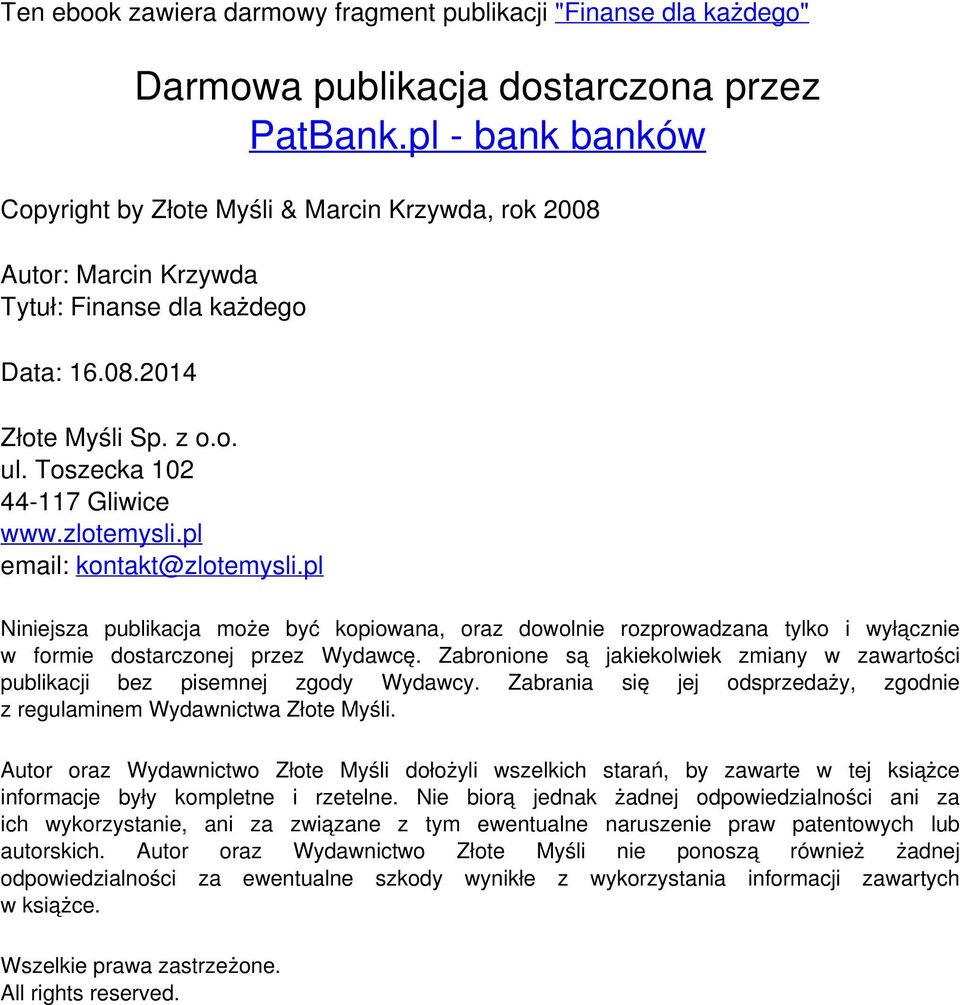 Ten ebook zawiera darmowy fragment publikacji "Finanse dla każdego"

Darmowa publikacja dostarczona przez
PatBank.pl - bank banków

Copyright by Złote Myśli & Marcin Krzywda, rok 2008

Autor: Marcin Krzywda
Tytuł: Finanse dla każdego

Data: 16.08.2014

Złote Myśli Sp. z o.o.
ul. Toszecka 102
44-117 Gliwice
www.zlotemysli.pl
email: kontakt@zlotemysli.pl

Niniejsza publikacja może być kopiowana, oraz dowolnie rozprowadzana tylko i wyłącznie w formie dostarczonej przez Wydawcę. Zabronione są jakiekolwiek zmiany w zawartości publikacji bez pisemnej zgody Wydawcy. Zabrania się jej odsprzedaży, zgodnie z regulaminem Wydawnictwa Złote Myśli.

Autor oraz Wydawnictwo Złote Myśli dołożyli wszelkich starań, by zawarte w tej książce informacje były kompletne i rzetelne. Nie biorą jednak żadnej odpowiedzialności ani za ich wykorzystanie, ani za związane z tym ewentualne naruszenie praw patentowych lub autorskich. Autor oraz Wydawnictwo Złote Myśli nie ponoszą również żadnej odpowiedzialności za ewentualne szkody wynikłe z wykorzystania informacji zawartych w książce.

Wszelkie prawa zastrzeżone.
All rights reserved.